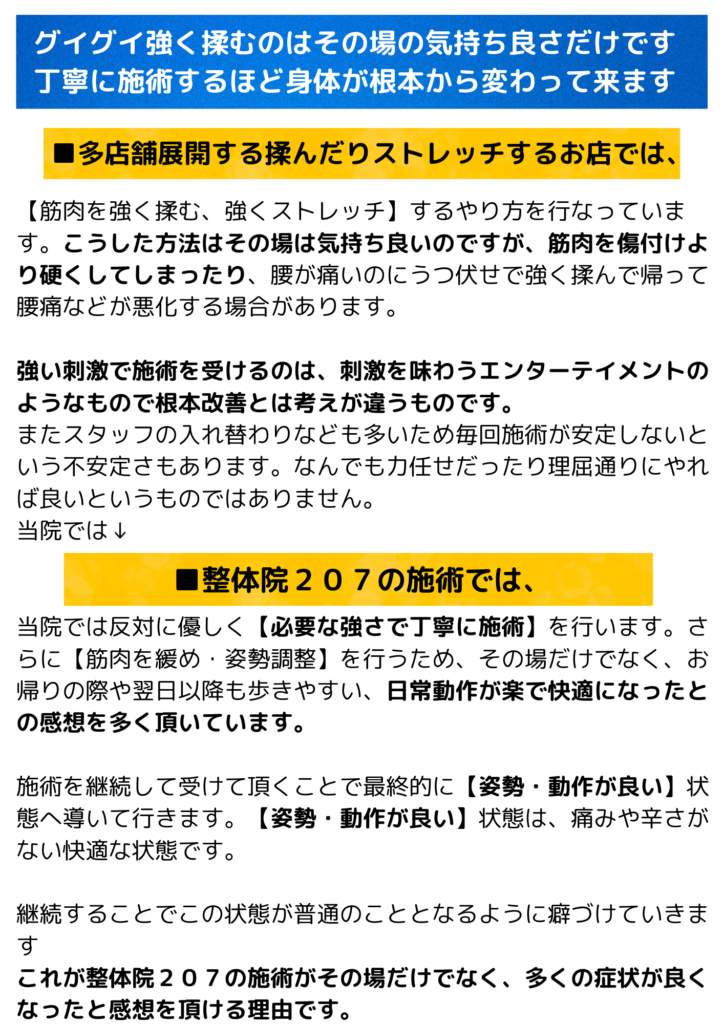 グイグイ強く揉むのはその場の気持ち良さだけです
丁寧に施術するほど身体が根本から変わって来ます

■多店舗展開する揉んだりストレッチするお店では、

【筋肉を強く揉む、強くストレッチ】するやり方を行なっています。こうした方法はその場は気持ち良いのですが、筋肉を傷付けより硬くしてしまったり、腰が痛いのにうつ伏せで強く揉んで帰って腰痛などが悪化する場合があります。

強い刺激で施術を受けるのは、刺激を味わうエンターテイメントのようなもので根本改善とは考えが違うものです。
またスタッフの入れ替わりなども多いため毎回施術が安定しないという不安定さもあります。なんでも力任せだったり理屈通りにやれば良いというものではありません。
当院では↓

■整体院２０７の施術では、

当院では反対に優しく【必要な強さで丁寧に施術】を行います。さらに【筋肉を緩め・姿勢調整】を行うため、その場だけでなく、お帰りの際や翌日以降も歩きやすい、日常動作が楽で快適になったとの感想を多く頂いています。

施術を継続して受けて頂くことで最終的に【姿勢・動作が良い】状態へ導いて行きます。【姿勢・動作が良い】状態は、痛みや辛さがない快適な状態です。

継続することでこの状態が普通のこととなるように癖づけていきます
これが整体院２０７の施術がその場だけでなく、多くの症状が良くなったと感想を頂ける理由です。